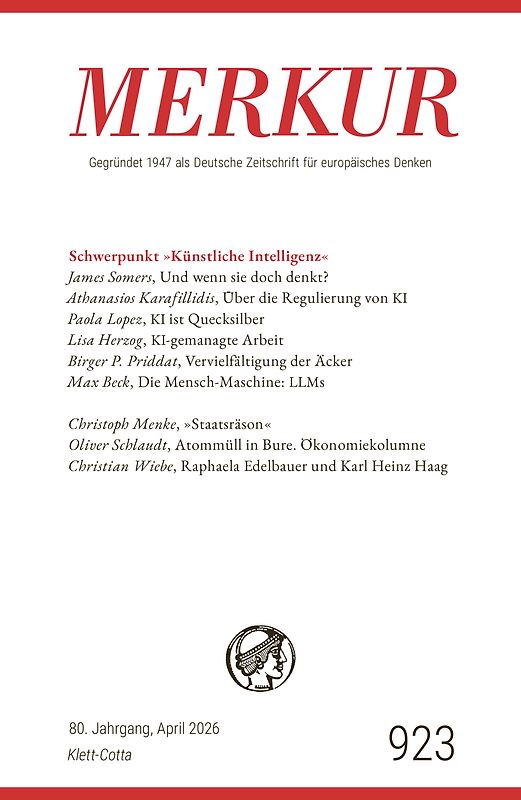 MERKUR

Gegründet 1947 als Deutsche Zeitschrift für europäisches Denken

Schwerpunkt »Künstliche Intelligenz«
James Somers, Und wenn sie doch denkt?
Athanasios Karafillidis, Über die Regulierung von KI
Paola Lopez, KI ist Quecksilber
Lisa Herzog, KI-gemanagte Arbeit
Birger P. Priddat, Vervielfältigung der Äcker
Max Beck, Die Mensch-Maschine: LLMs

Christoph Menke, »Staatsräson«
Oliver Schlaudt, Atommüll in Bure. Ökonomiekolumne
Christian Wiebe, Raphaela Edelbauer und Karl Heinz Haag

80. Jahrgang, April 2026
Klett-Cotta

923